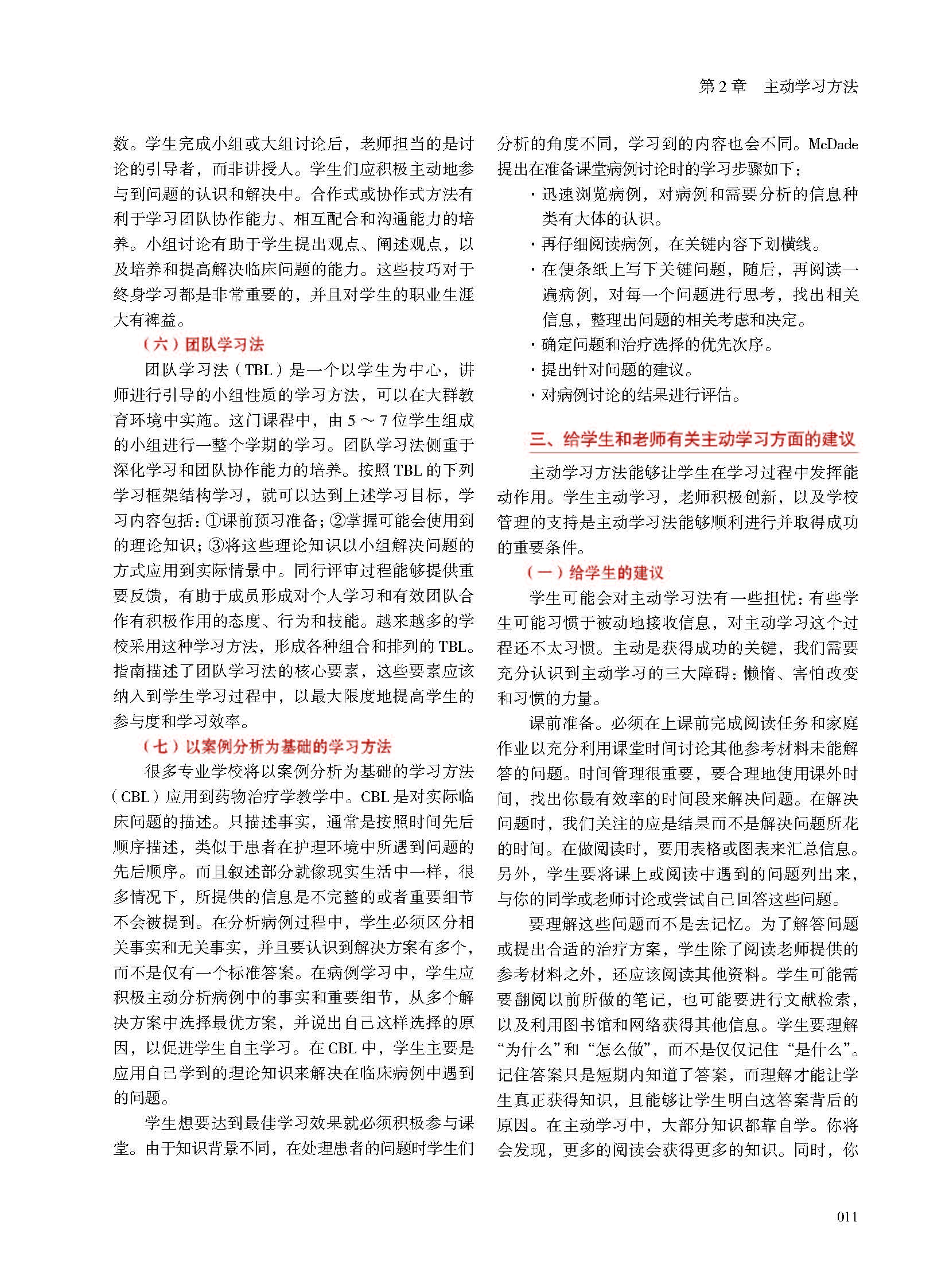 第 2 章　主动学习方法

数。学生完成小组或大组讨论后，老师担当的是讨论的引导者，而非讲授人。学生们应积极主动地参与到问题的认识和解决中。合作式或协作式方法有利于学习团队协作能力、相互配合和沟通能力的培养。小组讨论有助于学生提出观点、阐述观点，以及培养和提高解决临床问题的能力。这些技巧对于终身学习都是非常重要的，并且对学生的职业生涯大有裨益。

（六）团队学习法

团队学习法（TBL）是一个以学生为中心，讲师进行引导的小组性质的学习方法，可以在大群教育环境中实施。这门课程中，由 5 ～ 7 位学生组成的小组进行一整个学期的学习。团队学习法侧重于深化学习和团队协作能力的培养。按照 TBL 的下列学习框架结构学习，就可以达到上述学习目标，学习内容包括：①课前预习准备；②掌握可能会使用到的理论知识；③将这些理论知识以小组解决问题的方式应用到实际情景中。同行评审过程能够提供重要反馈，有助于成员形成对个人学习和有效团队合作有积极作用的态度、行为和技能。越来越多的学校采用这种学习方法，形成各种组合和排列的 TBL。指南描述了团队学习法的核心要素，这些要素应该纳入到学生学习过程中，以最大限度地提高学生的参与度和学习效率。

（七）以案例分析为基础的学习方法

很多专业学校将以案例分析为基础的学习方法（CBL）应用到药物治疗学教学中。CBL 是对实际临床问题的描述。只描述事实，通常是按照时间先后顺序描述，类似于患者在护理环境中所遇到问题的先后顺序。而且叙述部分就像现实生活中一样，很多情况下，所提供的信息是不完整的或者重要细节不会被提到。在分析病例过程中，学生必须区分相关事实和无关事实，并且要认识到解决方案有多个，而不是仅有一个标准答案。在病例学习中，学生应积极主动分析病例中的事实和重要细节，从多个解决方案中选择最优方案，并说出自己这样选择的原因，以促进学生自主学习。在 CBL 中，学生主要是应用自己学到的理论知识来解决在临床病例中遇到的问题。

学生想要达到最佳学习效果就必须积极参与课堂。由于知识背景不同，在处理患者的问题时学生们分析的角度不同，学习到的内容也会不同。McDade 提出在准备课堂病例讨论时的学习步骤如下：

· 迅速浏览病例，对病例和需要分析的信息种类有大体的认识。
· 再仔细阅读病例，在关键内容下划横线。
· 在便条纸上写下关键问题，随后，再阅读一遍病例，对每一个问题进行思考，找出相关信息，整理出问题的相关考虑和决定。
· 确定问题和治疗选择的优先次序。
· 提出针对问题的建议。
· 对病例讨论的结果进行评估。

三、给学生和老师有关主动学习方面的建议

主动学习方法能够让学生在学习过程中发挥能动作用。学生主动学习，老师积极创新，以及学校管理的支持是主动学习法能够顺利进行并取得成功的重要条件。

（一）给学生的建议

学生可能会对主动学习法有一些担忧：有些学生可能习惯于被动地接收信息，对主动学习这个过程还不太习惯。主动是获得成功的关键，我们需要充分认识到主动学习的三大障碍：懒惰、害怕改变和习惯的力量。

课前准备。必须在上课前完成阅读任务和家庭作业以充分利用课堂时间讨论其他参考材料未能解答的问题。时间管理很重要，要合理地使用课外时间，找出你最有效率的时间段来解决问题。在解决问题时，我们关注的应是结果而不是解决问题所花的时间。在做阅读时，要用表格或图表来汇总信息。另外，学生要将课上或阅读中遇到的问题列出来，与你的同学或老师讨论或尝试自己回答这些问题。

要理解这些问题而不是去记忆。为了解答问题或提出合适的治疗方案，学生除了阅读老师提供的参考材料之外，还应该阅读其他资料。学生可能需要翻阅以前所做的笔记，也可能要进行文献检索，以及利用图书馆和网络获得其他信息。学生要理解“为什么”和“怎么做”，而不是仅仅记住“是什么”。记住答案只是短期内知道了答案，而理解才能让学生真正获得知识，且能够让学生明白这答案背后的原因。在主动学习中，大部分知识都靠自学。你将会发现，更多的阅读会获得更多的知识。同时，你

011